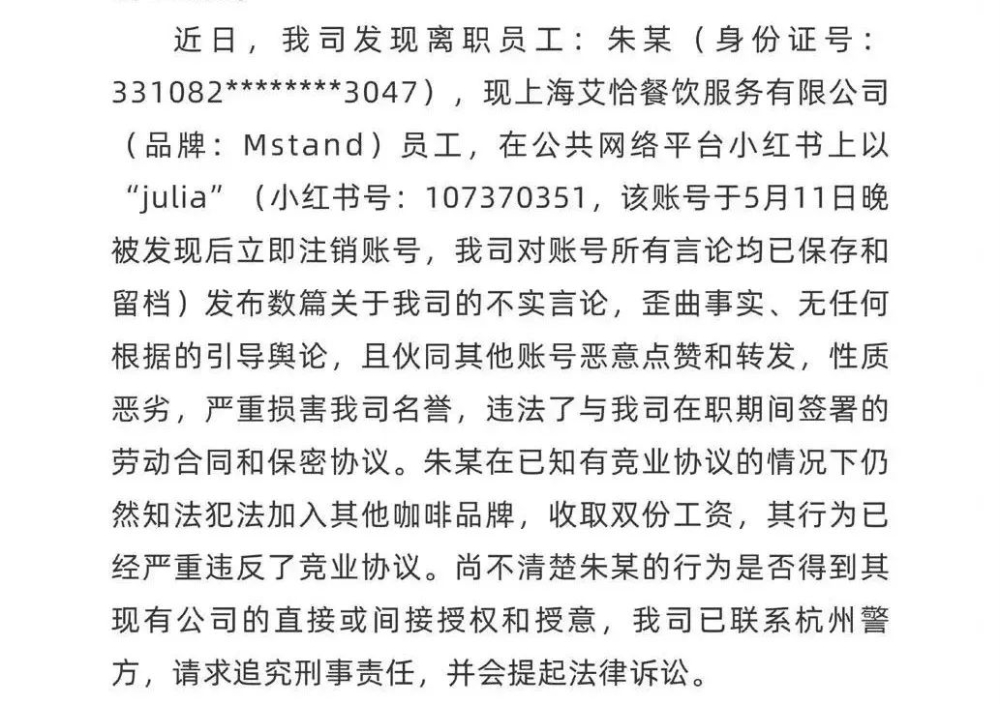 近日，我司发现离职员工：朱某（身份证号：331082********3047），现上海艾恰餐饮服务有限公司（品牌：Mstand）员工，在公共网络平台小红书上以“julia”（小红书号：107370351，该账号于5月11日晚被发现后立即注销账号，我司对账号所有言论均已保存和留档）发布数篇关于我司的不实言论，歪曲事实、无任何根据的引导舆论，且伙同其他账号恶意点赞和转发，性质恶劣，严重损害我司名誉，违法了与我司在职期间签署的劳动合同和保密协议。朱某在已知有竞业协议的情况下仍然知法犯法加入其他咖啡品牌，收取双份工资，其行为已经严重违反了竞业协议。尚不清楚朱某的行为是否得到其现有公司的直接或间接授权和授意，我司已联系杭州警方，请求追究刑事责任，并会提起法律诉讼。